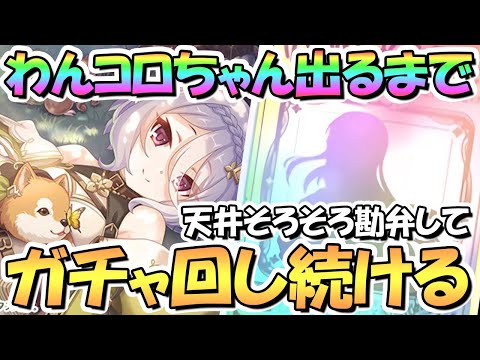 わんコロちゃん出るまで

天井そろそろ勘弁して

ガチャ回し続ける